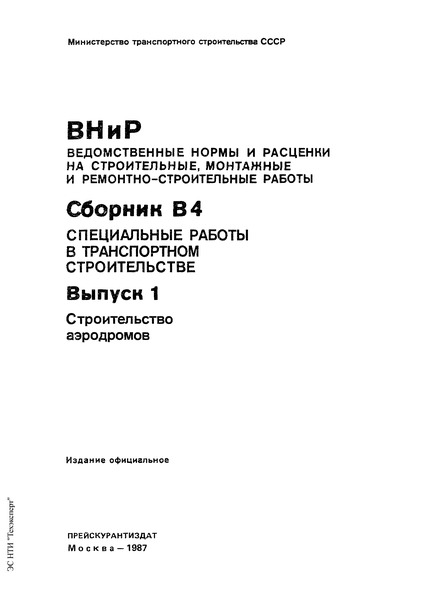 Министерство транспортного строительства СССР

ВНиР
ВЕДОМСТВЕННЫЕ НОРМЫ И РАСЦЕНКИ НА СТРОИТЕЛЬНЫЕ, МОНТАЖНЫЕ И РЕМОНТНО-СТРОИТЕЛЬНЫЕ РАБОТЫ

Сборник В4
СПЕЦИАЛЬНЫЕ РАБОТЫ В ТРАНСПОРТНОМ СТРОИТЕЛЬСТВЕ

Выпуск 1
Строительство аэродромов

Издание официальное

ПРЕЙСКУРАНТИЗДАТ
Москва – 1987

ЭС НТИ "Техэксперт"